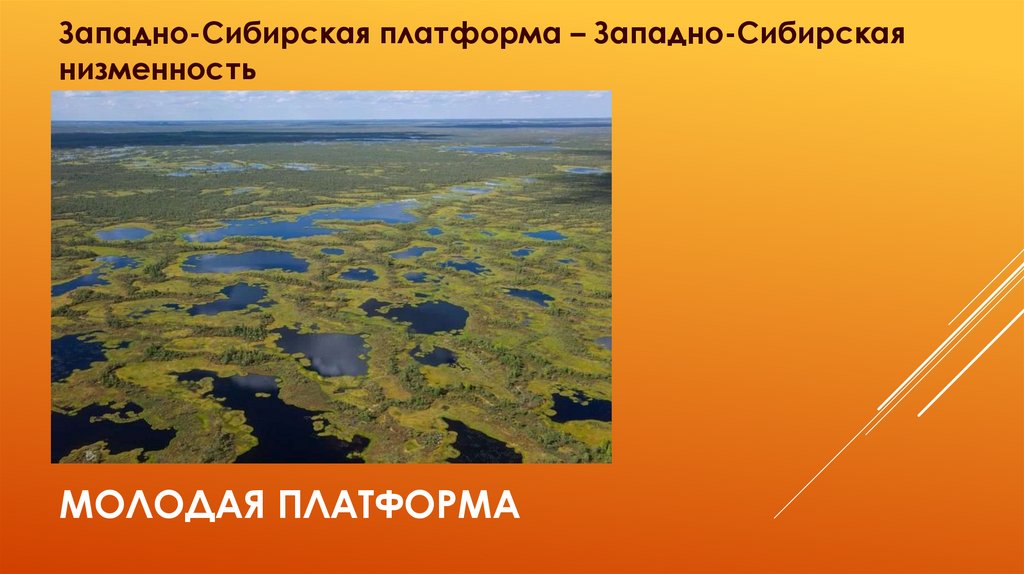 Западно-Сибирская платформа – Западно-Сибирская низменность

МОЛОДАЯ ПЛАТФОРМА